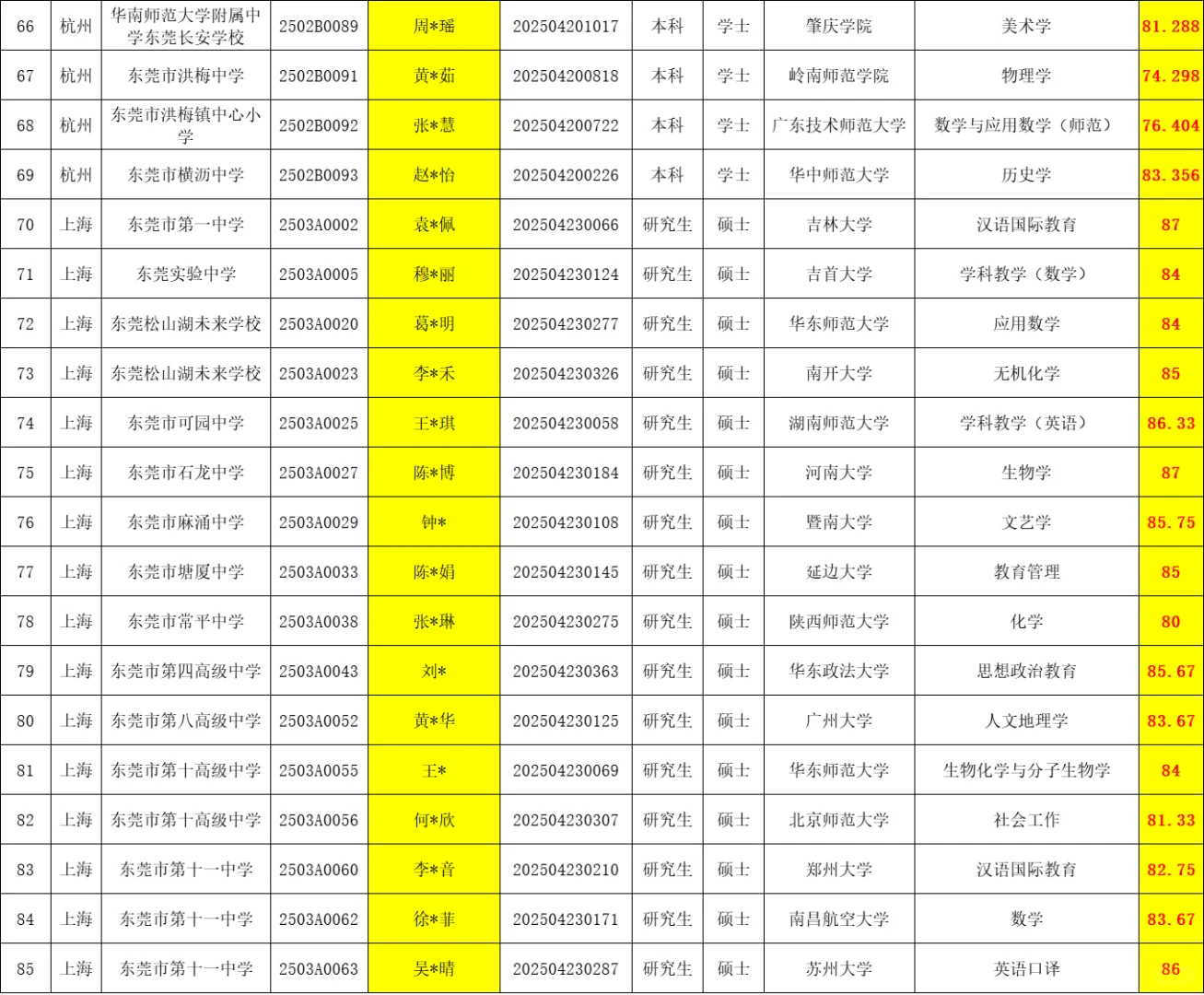 | 66 | 杭州 | 华南师范大学附属中学东莞长安学校 | 2502B0089 | 周*瑶 | 202504201017 | 本科 | 学士 | 肇庆学院 | 美术学 | 81.288 |
|---|---|---|---|---|---|---|---|---|---|---|
| 67 | 杭州 | 东莞市洪梅中学 | 2502B0091 | 黄*茹 | 202504200818 | 本科 | 学士 | 岭南师范学院 | 物理学 | 74.298 |
| 68 | 杭州 | 东莞市洪梅镇中心小学 | 2502B0092 | 张*慧 | 202504200722 | 本科 | 学士 | 广东技术师范大学 | 数学与应用数学（师范） | 76.404 |
| 69 | 杭州 | 东莞市横沥中学 | 2502B0093 | 赵*怡 | 202504200226 | 本科 | 学士 | 华中师范大学 | 历史学 | 83.356 |
| 70 | 上海 | 东莞市第一中学 | 2503A0002 | 袁*佩 | 202504230066 | 研究生 | 硕士 | 吉林大学 | 汉语国际教育 | 87 |
| 71 | 上海 | 东莞实验中学 | 2503A0005 | 穆*丽 | 202504230124 | 研究生 | 硕士 | 吉首大学 | 学科教学（数学） | 84 |
| 72 | 上海 | 东莞松山湖未来学校 | 2503A0020 | 葛*明 | 202504230277 | 研究生 | 硕士 | 华东师范大学 | 应用数学 | 84 |
| 73 | 上海 | 东莞松山湖未来学校 | 2503A0023 | 李*禾 | 202504230326 | 研究生 | 硕士 | 南开大学 | 无机化学 | 85 |
| 74 | 上海 | 东莞市可园中学 | 2503A0025 | 王*琪 | 202504230058 | 研究生 | 硕士 | 湖南师范大学 | 学科教学（英语） | 86.33 |
| 75 | 上海 | 东莞市石龙中学 | 2503A0027 | 陈*博 | 202504230184 | 研究生 | 硕士 | 河南大学 | 生物学 | 87 |
| 76 | 上海 | 东莞市麻涌中学 | 2503A0029 | 钟* | 202504230108 | 研究生 | 硕士 | 暨南大学 | 文艺学 | 85.75 |
| 77 | 上海 | 东莞市塘厦中学 | 2503A0033 | 陈*娟 | 202504230145 | 研究生 | 硕士 | 延边大学 | 教育管理 | 85 |
| 78 | 上海 | 东莞市常平中学 | 2503A0038 | 张*琳 | 202504230275 | 研究生 | 硕士 | 陕西师范大学 | 化学 | 80 |
| 79 | 上海 | 东莞市第四高级中学 | 2503A0043 | 刘* | 202504230363 | 研究生 | 硕士 | 华东政法大学 | 思想政治教育 | 85.67 |
| 80 | 上海 | 东莞市第八高级中学 | 2503A0052 | 黄*华 | 202504230125 | 研究生 | 硕士 | 广州大学 | 人文地理学 | 83.67 |
| 81 | 上海 | 东莞市第十高级中学 | 2503A0055 | 王* | 202504230069 | 研究生 | 硕士 | 华东师范大学 | 生物化学与分子生物学 | 84 |
| 82 | 上海 | 东莞市第十高级中学 | 2503A0056 | 何*欣 | 202504230307 | 研究生 | 硕士 | 北京师范大学 | 社会工作 | 81.33 |
| 83 | 上海 | 东莞市第十一中学 | 2503A0060 | 李*音 | 202504230210 | 研究生 | 硕士 | 郑州大学 | 汉语国际教育 | 82.75 |
| 84 | 上海 | 东莞市第十一中学 | 2503A0062 | 徐*菲 | 202504230171 | 研究生 | 硕士 | 南昌航空大学 | 数学 | 83.67 |
| 85 | 上海 | 东莞市第十一中学 | 2503A0063 | 吴*晴 | 202504230287 | 研究生 | 硕士 | 苏州大学 | 英语口译 | 86 |